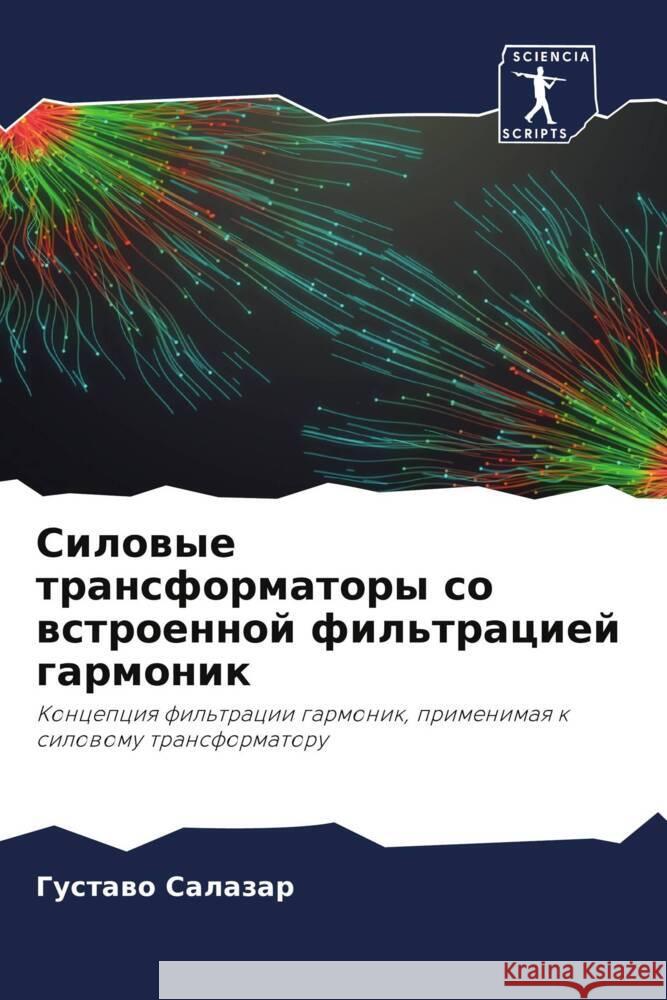 SCIENCIA SCRIPTS

Силовые трансформаторы со встроенной фильтрацией гармоник

Концепция фильтрации гармоник, применимая к силовому трансформатору

Густаво Салазар